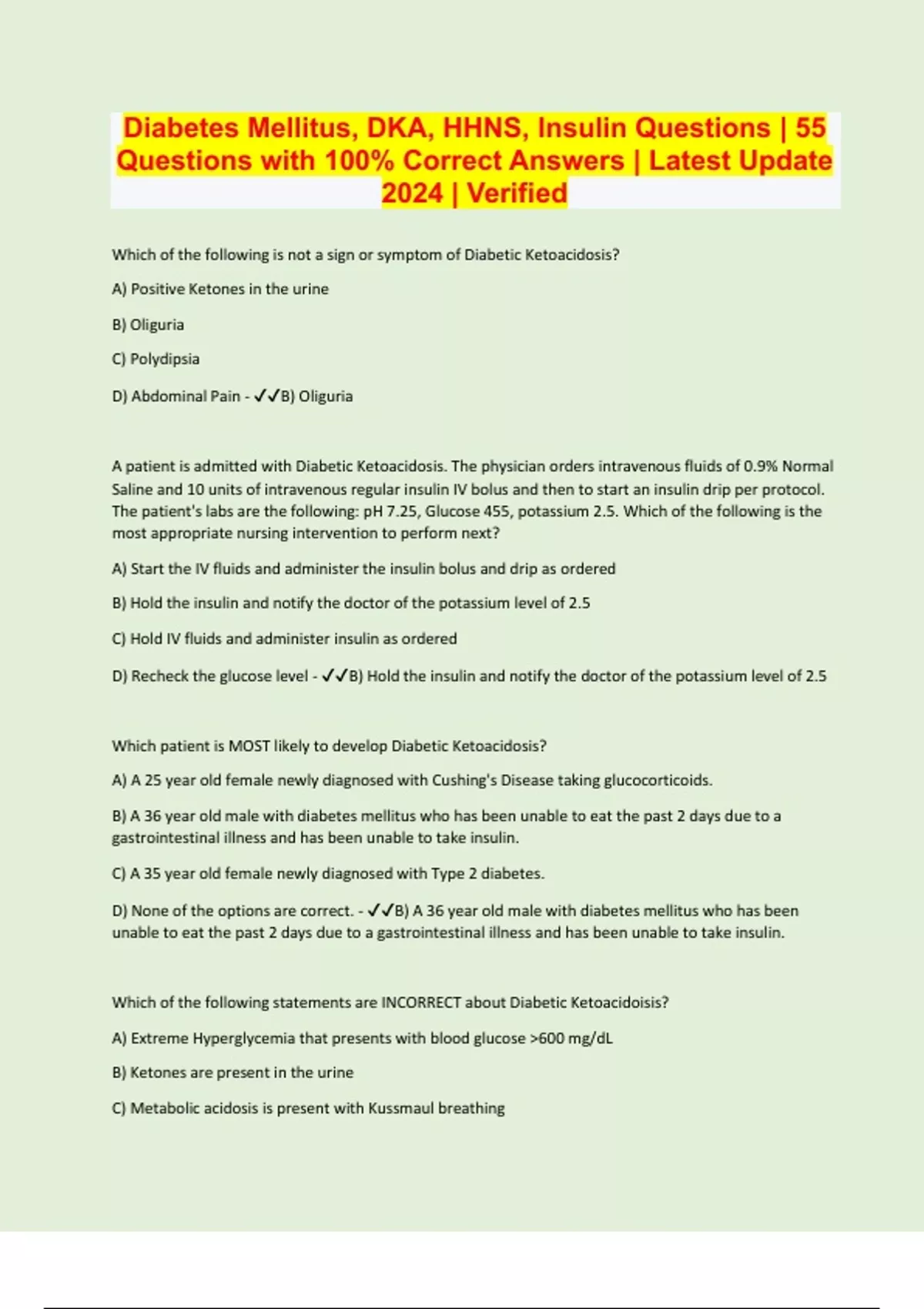 Diabetes Mellitus, DKA, HHNS, Insulin Questions | 55 Questions with 100% Correct Answers | Latest Update 2024 | Verified

Which of the following is not a sign or symptom of Diabetic Ketoacidosis?

A) Positive Ketones in the urine

B) Oliguria

C) Polydipsia

D) Abdominal Pain - ✓✓B) Oliguria

A patient is admitted with Diabetic Ketoacidosis. The physician orders intravenous fluids of 0.9% Normal Saline and 10 units of intravenous regular insulin IV bolus and then to start an insulin drip per protocol. The patient's labs are the following: pH 7.25, Glucose 455, potassium 2.5. Which of the following is the most appropriate nursing intervention to perform next?

A) Start the IV fluids and administer the insulin bolus and drip as ordered

B) Hold the insulin and notify the doctor of the potassium level of 2.5

C) Hold IV fluids and administer insulin as ordered

D) Recheck the glucose level - ✓✓B) Hold the insulin and notify the doctor of the potassium level of 2.5

Which patient is MOST likely to develop Diabetic Ketoacidosis?

A) A 25 year old female newly diagnosed with Cushing's Disease taking glucocorticoids.

B) A 36 year old male with diabetes mellitus who has been unable to eat the past 2 days due to a gastrointestinal illness and has been unable to take insulin.

C) A 35 year old female newly diagnosed with Type 2 diabetes.

D) None of the options are correct. - ✓✓B) A 36 year old male with diabetes mellitus who has been unable to eat the past 2 days due to a gastrointestinal illness and has been unable to take insulin.

Which of the following statements are INCORRECT about Diabetic Ketoacidoisis?

A) Extreme Hyperglycemia that presents with blood glucose >600 mg/dL

B) Ketones are present in the urine

C) Metabolic acidosis is present with Kussmaul breathing